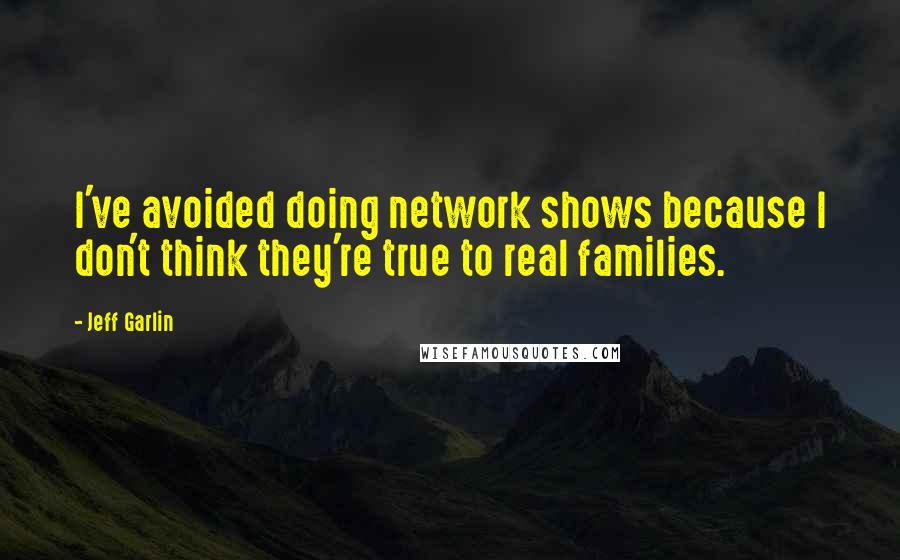 I've avoided doing network shows because I don't think they're true to real families.

- Jeff Garlin

WISEFAMOUSQUOTES.COM